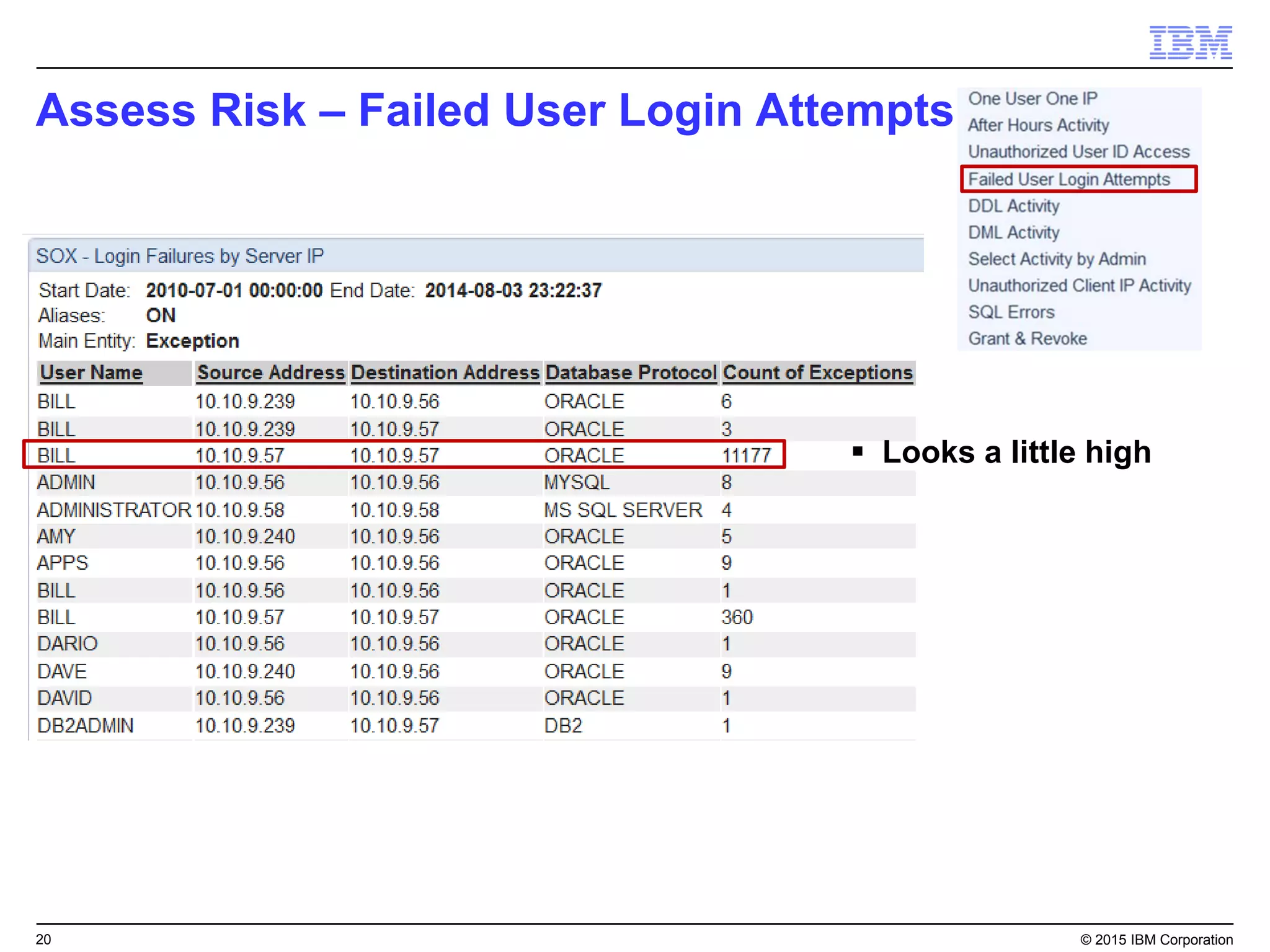 IBM

Assess Risk – Failed User Login Attempts

One User One IP
After Hours Activity
Unauthorized User ID Access
Failed User Login Attempts
DDL Activity
DML Activity
Select Activity by Admin
Unauthorized Client IP Activity
SQL Errors
Grant & Revoke

SOX - Login Failures by Server IP

Start Date: 2010-07-01 00:00:00 End Date: 2014-08-03 23:22:37
Aliases: ON
Main Entity: Exception

| User Name | Source Address | Destination Address | Database Protocol | Count of Exceptions |
|---|---|---|---|---|
| BILL | 10.10.9.239 | 10.10.9.56 | ORACLE | 6 |
| BILL | 10.10.9.239 | 10.10.9.57 | ORACLE | 3 |
| BILL | 10.10.9.57 | 10.10.9.57 | ORACLE | 11177 |
| ADMIN | 10.10.9.56 | 10.10.9.56 | MYSQL | 8 |
| ADMINISTRATOR | 10.10.9.58 | 10.10.9.58 | MS SQL SERVER | 4 |
| AMY | 10.10.9.240 | 10.10.9.56 | ORACLE | 5 |
| APPS | 10.10.9.56 | 10.10.9.56 | ORACLE | 9 |
| BILL | 10.10.9.56 | 10.10.9.56 | ORACLE | 1 |
| BILL | 10.10.9.57 | 10.10.9.57 | ORACLE | 360 |
| DARIO | 10.10.9.56 | 10.10.9.56 | ORACLE | 1 |
| DAVE | 10.10.9.240 | 10.10.9.56 | ORACLE | 9 |
| DAVID | 10.10.9.56 | 10.10.9.56 | ORACLE | 1 |
| DB2ADMIN | 10.10.9.239 | 10.10.9.57 | DB2 | 1 |

▪ Looks a little high

20

© 2015 IBM Corporation